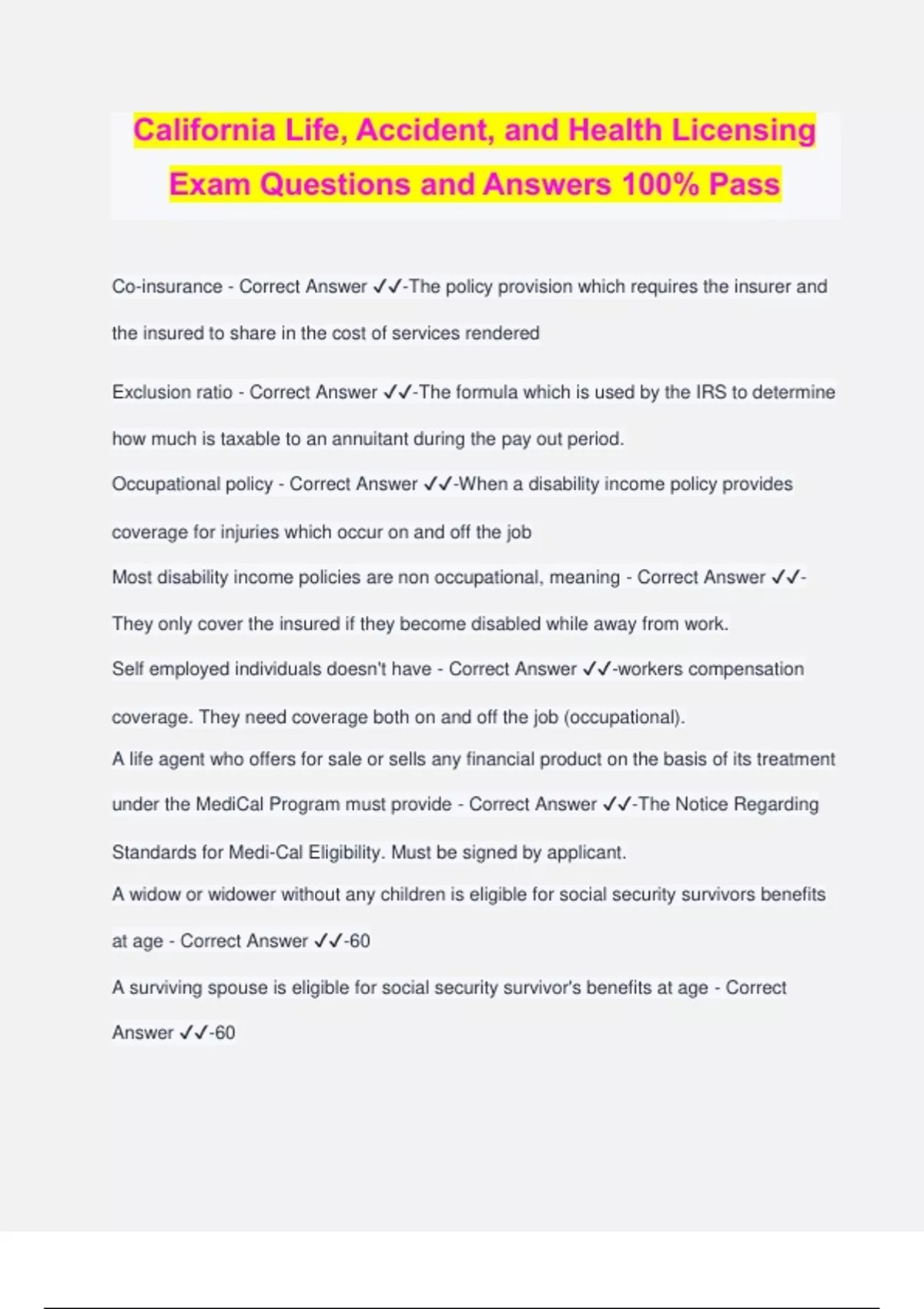 California Life, Accident, and Health Licensing Exam Questions and Answers 100% Pass

Co-insurance - Correct Answer ✓✓-The policy provision which requires the insurer and the insured to share in the cost of services rendered

Exclusion ratio - Correct Answer ✓✓-The formula which is used by the IRS to determine how much is taxable to an annuitant during the pay out period.

Occupational policy - Correct Answer ✓✓-When a disability income policy provides coverage for injuries which occur on and off the job

Most disability income policies are non occupational, meaning - Correct Answer ✓✓-They only cover the insured if they become disabled while away from work.

Self employed individuals doesn't have - Correct Answer ✓✓-workers compensation coverage. They need coverage both on and off the job (occupational).

A life agent who offers for sale or sells any financial product on the basis of its treatment under the MediCal Program must provide - Correct Answer ✓✓-The Notice Regarding Standards for Medi-Cal Eligibility. Must be signed by applicant.

A widow or widower without any children is eligible for social security survivors benefits at age - Correct Answer ✓✓-60

A surviving spouse is eligible for social security survivor's benefits at age - Correct Answer ✓✓-60